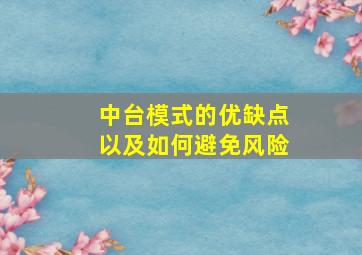 中台模式的优缺点
以及如何避免风险